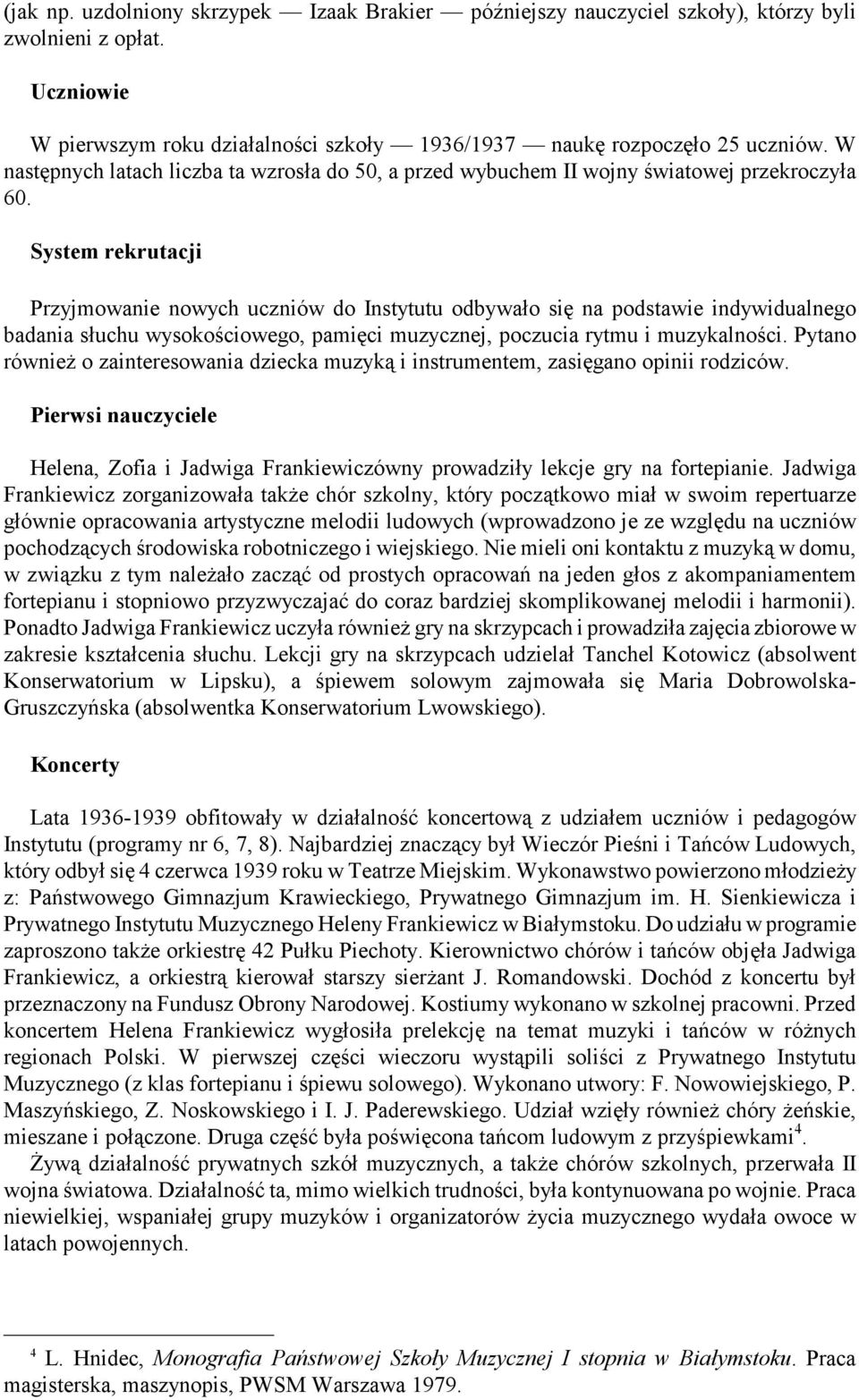 (jak np. uzdolniony skrzypek — Izaak Brakier — późniejszy nauczyciel szkoły), którzy byli zwolnieni z opłat.

Uczniowie

W pierwszym roku działalności szkoły — 1936/1937 — naukę rozpoczęło 25 uczniów. W następnych latach liczba ta wzrosła do 50, a przed wybuchem II wojny światowej przekroczyła 60.

System rekrutacji

Przyjmowanie nowych uczniów do Instytutu odbywało się na podstawie indywidualnego badania słuchu wysokościowego, pamięci muzycznej, poczucia rytmu i muzykalności. Pytano również o zainteresowania dziecka muzyką i instrumentem, zasięgano opinii rodziców.

Pierwsi nauczyciele

Helena, Zofia i Jadwiga Frankiewiczówny prowadziły lekcje gry na fortepianie. Jadwiga Frankiewicz zorganizowała także chór szkolny, który początkowo miał w swoim repertuarze głównie opracowania artystyczne melodii ludowych (wprowadzono je ze względu na uczniów pochodzących środowiska robotniczego i wiejskiego. Nie mieli oni kontaktu z muzyką w domu, w związku z tym należało zacząć od prostych opracowań na jeden głos z akompaniamentem fortepianu i stopniowo przyzwyczajać do coraz bardziej skomplikowanej melodii i harmonii). Ponadto Jadwiga Frankiewicz uczyła również gry na skrzypcach i prowadziła zajęcia zbiorowe w zakresie kształcenia słuchu. Lekcji gry na skrzypcach udzielał Tanchel Kotowicz (absolwent Konserwatorium w Lipsku), a śpiewem solowym zajmowała się Maria Dobrowolska-Gruszczyńska (absolwentka Konserwatorium Lwowskiego).

Koncerty

Lata 1936-1939 obfitowały w działalność koncertową z udziałem uczniów i pedagogów Instytutu (programy nr 6, 7, 8). Najbardziej znaczący był Wieczór Pieśni i Tańców Ludowych, który odbył się 4 czerwca 1939 roku w Teatrze Miejskim. Wykonawstwo powierzono młodzieży z: Państwowego Gimnazjum Krawieckiego, Prywatnego Gimnazjum im. H. Sienkiewicza i Prywatnego Instytutu Muzycznego Heleny Frankiewicz w Białymstoku. Do udziału w programie zaproszono także orkiestrę 42 Pułku Piechoty. Kierownictwo chórów i tańców objęła Jadwiga Frankiewicz, a orkiestrą kierował starszy sierżant J. Romandowski. Dochód z koncertu był przeznaczony na Fundusz Obrony Narodowej. Kostiumy wykonano w szkolnej pracowni. Przed koncertem Helena Frankiewicz wygłosiła prelekcję na temat muzyki i tańców w różnych regionach Polski. W pierwszej części wieczoru wystąpili soliści z Prywatnego Instytutu Muzycznego (z klas fortepianu i śpiewu solowego). Wykonano utwory: F. Nowowiejskiego, P. Maszyńskiego, Z. Noskowskiego i I. J. Paderewskiego. Udział wzięły również chóry żeńskie, mieszane i połączone. Druga część była poświęcona tańcom ludowym z przyśpiewkami$^4$.

Żywą działalność prywatnych szkół muzycznych, a także chórów szkolnych, przerwała II wojna światowa. Działalność ta, mimo wielkich trudności, była kontynuowana po wojnie. Praca niewielkiej, wspaniałej grupy muzyków i organizatorów życia muzycznego wydała owoce w latach powojennych.

$^4$ L. Hnidec, Monografia Państwowej Szkoły Muzycznej I stopnia w Białymstoku. Praca magisterska, maszynopis, PWSM Warszawa 1979.